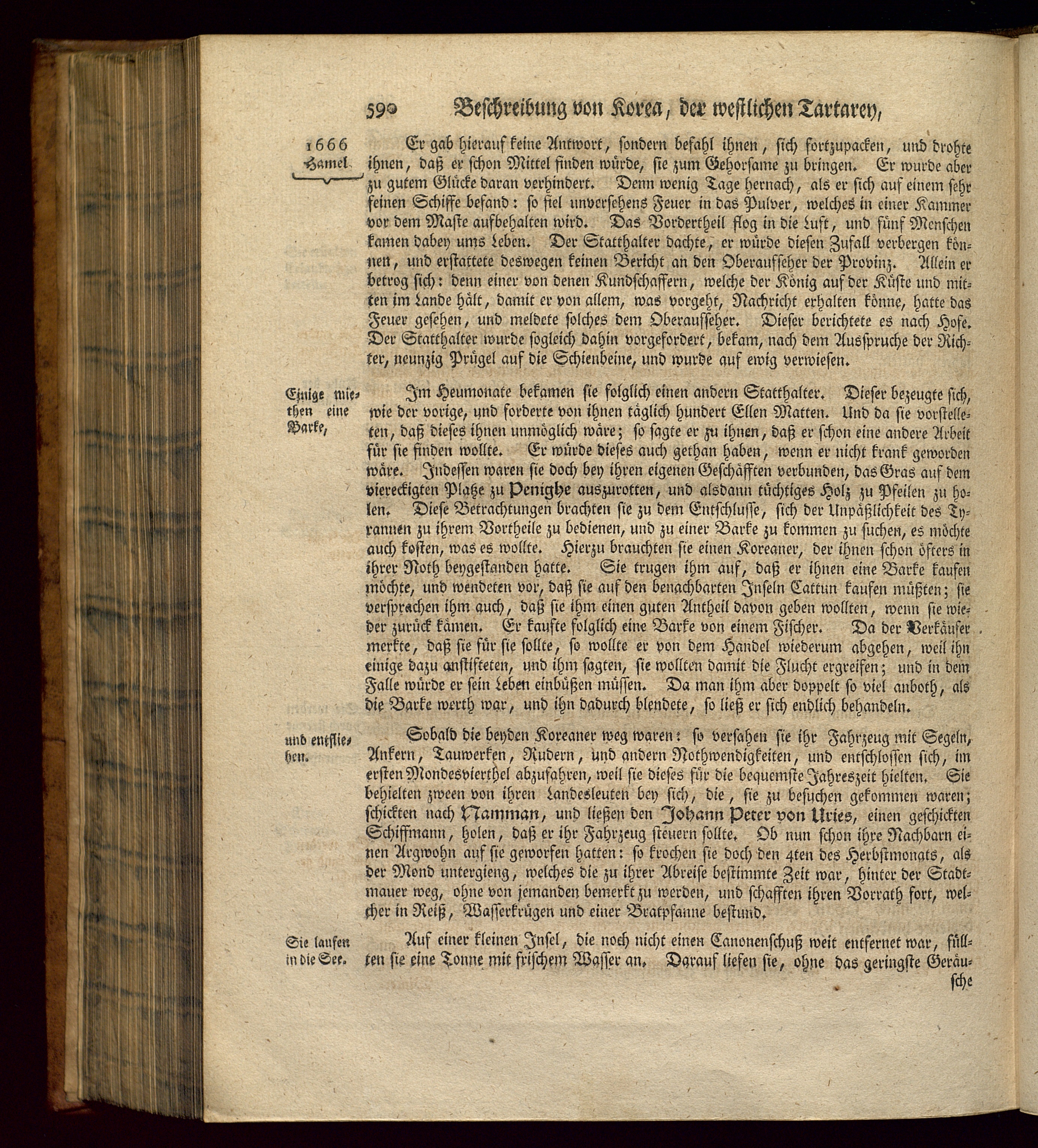 590 Beschreibung von Korea, der westlichen Tartarey,

1666
Hamel.

Er gab hierauf keine Antwort, sondern befahl ihnen, sich fortzupacken, und drohte ihnen, daß er schon Mittel finden würde, sie zum Gehorsame zu bringen. Er wurde aber zu gutem Glücke daran verhindert. Denn wenig Tage hernach, als er sich auf einem sehr feinen Schiffe befand: so fiel unversehens Feuer in das Pulver, welches in einer Kammer vor dem Maste aufbehalten wird. Das Vordertheil flog in die Luft, und fünf Menschen kamen dabey ums Leben. Der Statthalter dachte, er würde diesen Zufall verbergen können, und erstattete deswegen keinen Bericht an den Oberaufseher der Provinz. Allein er betrog sich: denn einer von denen Kundschaffern, welche der König auf der Küste und mitten im Lande hält, damit er von allem, was vorgeht, Nachricht erhalten könne, hatte das Feuer gesehen, und meldete solches dem Oberaufseher. Dieser berichtete es nach Hofe. Der Statthalter wurde sogleich dahin vorgefordert, bekam, nach dem Ausspruche der Richter, neunzig Prügel auf die Schienbeine, und wurde auf ewig verwiesen.

Einige miethen eine Barke,

Im Heumonate bekamen sie folglich einen andern Statthalter. Dieser bezeugte sich, wie der vorige, und forderte von ihnen täglich hundert Ellen Matten. Und da sie vorstelleten, daß dieses ihnen unmöglich wäre; so sagte er zu ihnen, daß er schon eine andere Arbeit für sie finden wollte. Er würde dieses auch gethan haben, wenn er nicht krank geworden wäre. Indessen waren sie doch bey ihren eigenen Geschäfften verbunden, das Gras auf dem viereckigten Platze zu Penighe auszurotten, und alsdann tüchtiges Holz zu Pfeilen zu holen. Diese Betrachtungen brachten sie zu dem Entschlusse, sich der Unpäßlichkeit des Tyrannen zu ihrem Vortheile zu bedienen, und zu einer Barke zu kommen zu suchen, es möchte auch kosten, was es wollte. Hierzu brauchten sie einen Koreaner, der ihnen schon öfters in ihrer Noth beygestanden hatte. Sie trugen ihm auf, daß er ihnen eine Barke kaufen möchte, und wendeten vor, daß sie auf den benachbarten Inseln Cattun kaufen müßten; sie versprachen ihm auch, daß sie ihm einen guten Antheil davon geben wollten, wenn sie wieder zurück kämen. Er kaufte folglich eine Barke von einem Fischer. Da der Verkäufer merkte, daß sie für sie sollte, so wollte er von dem Handel wiederum abgehen, weil ihn einige dazu anstifteten, und ihm sagten, sie wollten damit die Flucht ergreifen; und in dem Falle würde er sein Leben einbüßen müssen. Da man ihm aber doppelt so viel anboth, als die Barke werth war, und ihn dadurch blendete, so ließ er sich endlich behandeln.

und entfliehen.

Sobald die beyden Koreaner weg waren: so versahen sie ihr Fahrzeug mit Segeln, Ankern, Tauwerken, Rudern, und andern Nothwendigkeiten, und entschlossen sich, im ersten Mondesvierthel abzufahren, weil sie dieses für die bequemste Jahreszeit hielten. Sie behielten zween von ihren Landesleuten bey sich, die, sie zu besuchen gekommen waren; schickten nach Namman, und ließen den Johann Peter von Uries, einen geschickten Schiffmann, holen, daß er ihr Fahrzeug steuern sollte. Ob nun schon ihre Nachbarn einen Argwohn auf sie geworfen hatten: so krochen sie doch den 4ten des Herbstmonats, als der Mond untergieng, welches die zu ihrer Abreise bestimmte Zeit war, hinter der Stadtmauer weg, ohne von jemanden bemerkt zu werden, und schafften ihren Vorrath fort, welcher in Reiß, Wasserkrügen und einer Bratpfanne bestund.

Sie laufen in die See.

Auf einer kleinen Insel, die noch nicht einen Canonenschuß weit entfernet war, füllten sie eine Tonne mit frischem Wasser an. Darauf liefen sie, ohne das geringste Geräusche